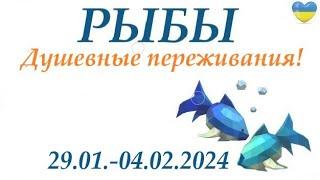 РЫБЫ

Душевные переживания!

29.01.-04.02.2024